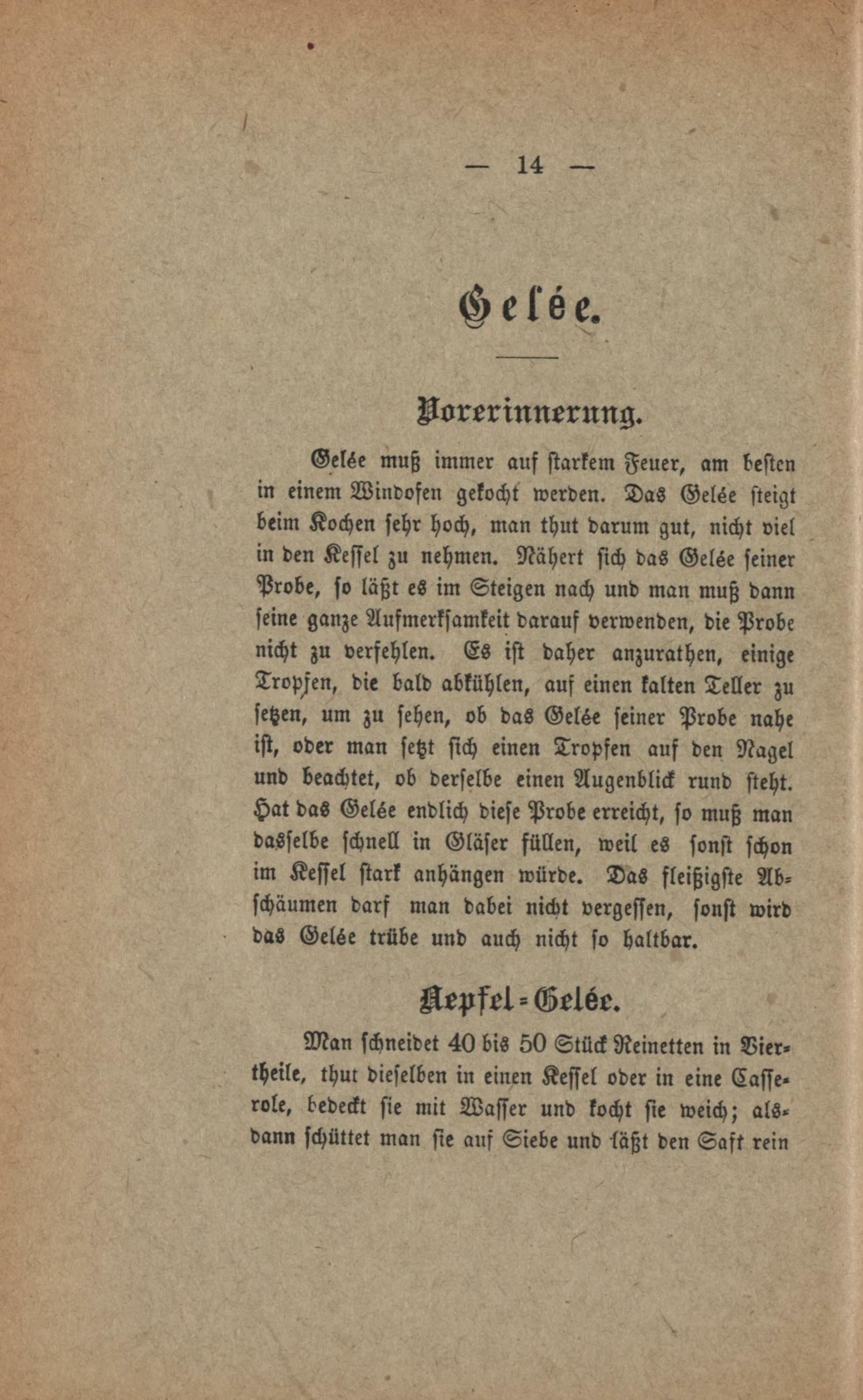 — 14 —

Gelée.

Vorerinnerung.

Gelée muß immer auf starkem Feuer, am besten in einem Windofen gekocht werden. Das Gelée steigt beim Kochen sehr hoch, man thut darum gut, nicht viel in den Kessel zu nehmen. Nähert sich das Gelée seiner Probe, so läßt es im Steigen nach und man muß dann seine ganze Aufmerksamkeit darauf verwenden, die Probe nicht zu verfehlen. Es ist daher anzurathen, einige Tropfen, die bald abkühlen, auf einen kalten Teller zu setzen, um zu sehen, ob das Gelée seiner Probe nahe ist, oder man setzt sich einen Tropfen auf den Nagel und beachtet, ob derselbe einen Augenblick rund steht. Hat das Gelée endlich diese Probe erreicht, so muß man dasselbe schnell in Gläser füllen, weil es sonst schon im Kessel stark anhängen würde. Das fleißigste Abschäumen darf man dabei nicht vergessen, sonst wird das Gelée trübe und auch nicht so haltbar.

Aepfel-Gelée.

Man schneidet 40 bis 50 Stück Reinetten in Viertheile, thut dieselben in einen Kessel oder in eine Casserole, bedeckt sie mit Wasser und kocht sie weich; alsdann schüttet man sie auf Siebe und läßt den Saft rein